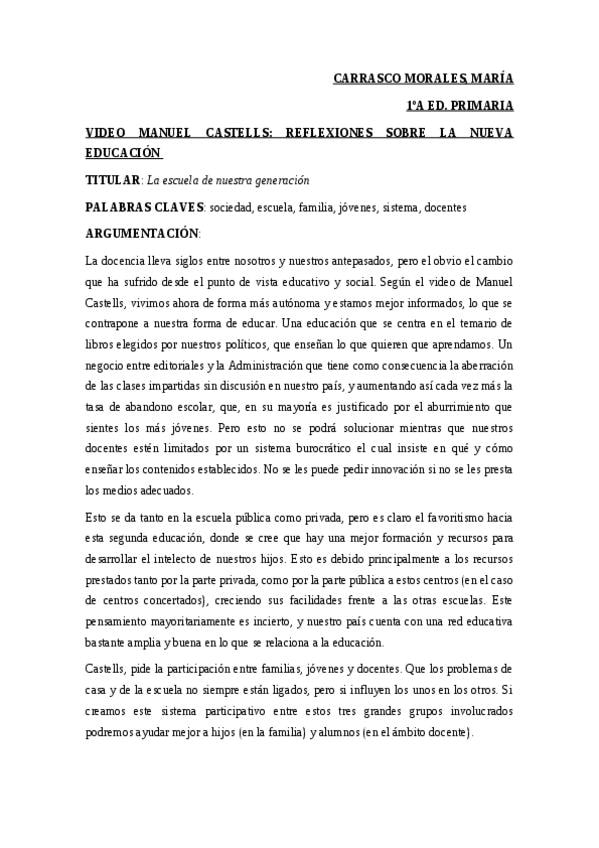 CARRASCO MORALES, MARÍA

1ºA ED. PRIMARIA

VIDEO MANUEL CASTELLS: REFLEXIONES SOBRE LA NUEVA EDUCACIÓN

TITULAR: La escuela de nuestra generación

PALABRAS CLAVES: sociedad, escuela, familia, jóvenes, sistema, docentes

ARGUMENTACIÓN:

La docencia lleva siglos entre nosotros y nuestros antepasados, pero el obvio el cambio que ha sufrido desde el punto de vista educativo y social. Según el video de Manuel Castells, vivimos ahora de forma más autónoma y estamos mejor informados, lo que se contrapone a nuestra forma de educar. Una educación que se centra en el temario de libros elegidos por nuestros políticos, que enseñan lo que quieren que aprendamos. Un negocio entre editoriales y la Administración que tiene como consecuencia la aberración de las clases impartidas sin discusión en nuestro país, y aumentando así cada vez más la tasa de abandono escolar, que, en su mayoría es justificado por el aburrimiento que sientes los más jóvenes. Pero esto no se podrá solucionar mientras que nuestros docentes estén limitados por un sistema burocrático el cual insiste en qué y cómo enseñar los contenidos establecidos. No se les puede pedir innovación si no se les presta los medios adecuados.

Esto se da tanto en la escuela pública como privada, pero es claro el favoritismo hacia esta segunda educación, donde se cree que hay una mejor formación y recursos para desarrollar el intelecto de nuestros hijos. Esto es debido principalmente a los recursos prestados tanto por la parte privada, como por la parte pública a estos centros (en el caso de centros concertados), creciendo sus facilidades frente a las otras escuelas. Este pensamiento mayoritariamente es incierto, y nuestro país cuenta con una red educativa bastante amplia y buena en lo que se relaciona a la educación.

Castells, pide la participación entre familias, jóvenes y docentes. Que los problemas de casa y de la escuela no siempre están ligados, pero si influyen los unos en los otros. Si creamos este sistema participativo entre estos tres grandes grupos involucrados podremos ayudar mejor a hijos (en la familia) y alumnos (en el ámbito docente).